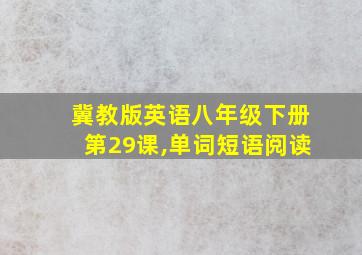 冀教版英语八年级下册
第29课,单词短语阅读